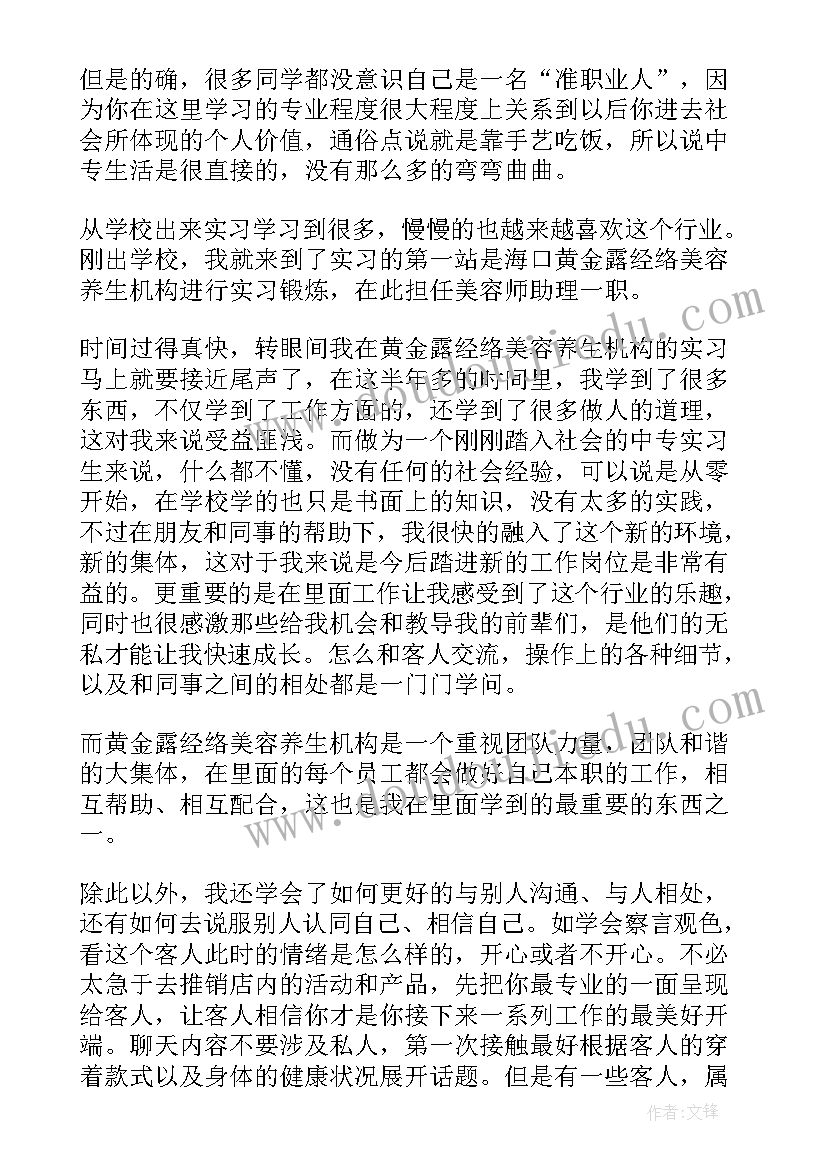 但是的确，很多同学都没意识自己是一名“准职业人”，因为你在这里学习的专业程度很大程度上关系到以后你进去社会所体现的个人价值，通俗点说就是靠手艺吃饭，所以说中专生活是很直接的，没有那么多的弯弯曲曲。

从学校出来实习学习到很多，慢慢的也越来越喜欢这个行业。刚出学校，我就来到了实习的第一站是海口黄金露经络美容养生机构进行实习锻炼，在此担任美容师助理一职。

时间过得真快，转眼间我在黄金露经络美容养生机构的实习马上就要接近尾声了，在这半年多的时间里，我学到了很多东西，不仅学到了工作方面的，还学到了很多做人的道理，这对我来说受益匪浅。而做为一个刚刚踏入社会的中专实习生来说，什么都不懂，没有任何的社会经验，可以说是从零开始，在学校学的也只是书面上的知识，没有太多的实践，不过在朋友和同事的帮助下，我很快的融入了这个新的环境，新的集体，这对于我来说是今后踏进新的工作岗位是非常有益的。更重要的是在里面工作让我感受到了这个行业的乐趣，同时也很感激那些给我机会和教导我的前辈们，是他们的无私才能让我快速成长。怎么和客人交流，操作上的各种细节，以及和同事之间的相处都是一门门学问。

而黄金露经络美容养生机构是一个重视团队力量，团队和谐的大集体，在里面的每个员工都会做好自己本职的工作，相互帮助、相互配合，这也是我在里面学到的最重要的东西之一。

除此以外，我还学会了如何更好的与别人沟通、与人相处，还有如何去说服别人认同自己、相信自己。如学会察言观色，看这个客人此时的情绪是怎么样的，开心或者不开心。不必太急于去推销店内的活动和产品，先把你最专业的一面呈现给客人，让客人相信你才是你接下来一系列工作的最美好开端。聊天内容不要涉及私人，第一次接触最好根据客人的穿着款式以及身体的健康状况展开话题。但是有一些客人，属

作者：文锋